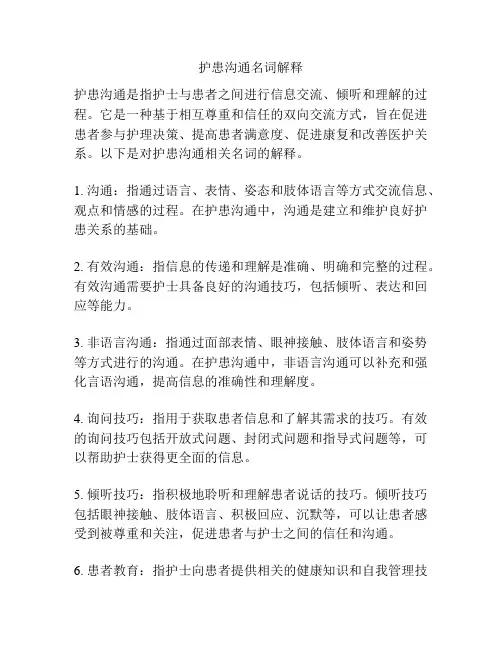 护患沟通名词解释

护患沟通是指护士与患者之间进行信息交流、倾听和理解的过程。它是一种基于相互尊重和信任的双向交流方式，旨在促进患者参与护理决策、提高患者满意度、促进康复和改善医护关系。以下是对护患沟通相关名词的解释。

1. 沟通：指通过语言、表情、姿态和肢体语言等方式交流信息、观点和情感的过程。在护患沟通中，沟通是建立和维护良好护患关系的基础。

2. 有效沟通：指信息的传递和理解是准确、明确和完整的过程。有效沟通需要护士具备良好的沟通技巧，包括倾听、表达和回应等能力。

3. 非语言沟通：指通过面部表情、眼神接触、肢体语言和姿势等方式进行的沟通。在护患沟通中，非语言沟通可以补充和强化言语沟通，提高信息的准确性和理解度。

4. 询问技巧：指用于获取患者信息和了解其需求的技巧。有效的询问技巧包括开放式问题、封闭式问题和指导式问题等，可以帮助护士获得更全面的信息。

5. 倾听技巧：指积极地聆听和理解患者说话的技巧。倾听技巧包括眼神接触、肢体语言、积极回应、沉默等，可以让患者感受到被尊重和关注，促进患者与护士之间的信任和沟通。

6. 患者教育：指护士向患者提供相关的健康知识和自我管理技